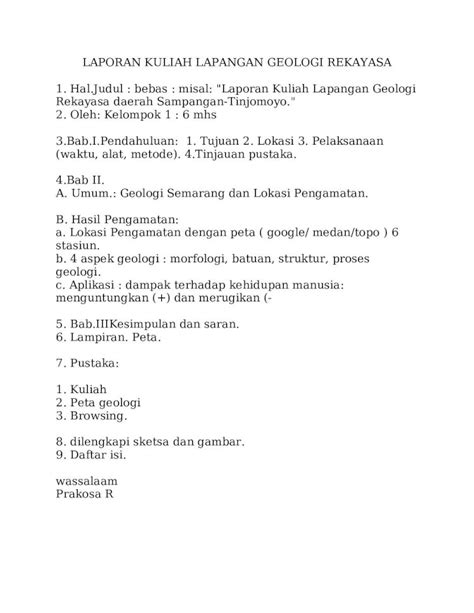 LAPORAN KULIAH LAPANGAN GEOLOGI REKAYASA

1. Hal.Judul : bebas : misal: "Laporan Kuliah Lapangan Geologi Rekayasa daerah Sampangan-Tinjomoyo."
2. Oleh: Kelompok 1 : 6 mhs

3.Bab.I.Pendahuluan: 1. Tujuan 2. Lokasi 3. Pelaksanaan (waktu, alat, metode). 4.Tinjauan pustaka.

4.Bab II.
A. Umum.: Geologi Semarang dan Lokasi Pengamatan.

B. Hasil Pengamatan:
a. Lokasi Pengamatan dengan peta ( google/ medan/topo ) 6 stasiun.
b. 4 aspek geologi : morfologi, batuan, struktur, proses geologi.
c. Aplikasi : dampak terhadap kehidupan manusia: menguntungkan (+) dan merugikan (-

5. Bab.IIIKesimpulan dan saran.
6. Lampiran. Peta.

7. Pustaka:

1. Kuliah
2. Peta geologi
3. Browsing.

8. dilengkapi sketsa dan gambar.
9. Daftar isi.

wassalaam
Prakosa R